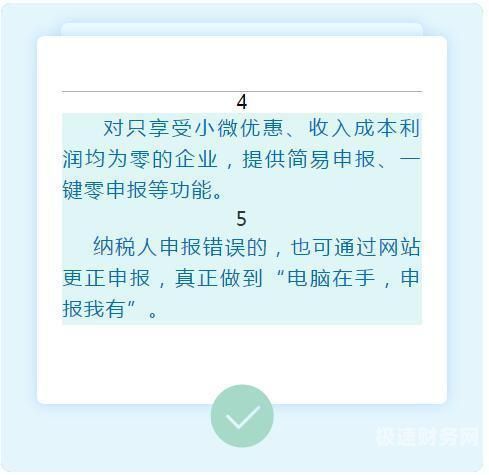 4

对只享受小微优惠、收入成本利润均为零的企业，提供简易申报、一键零申报等功能。

5

纳税人申报错误的，也可通过网站更正申报，真正做到“电脑在手，申报我有”。

极速财务网